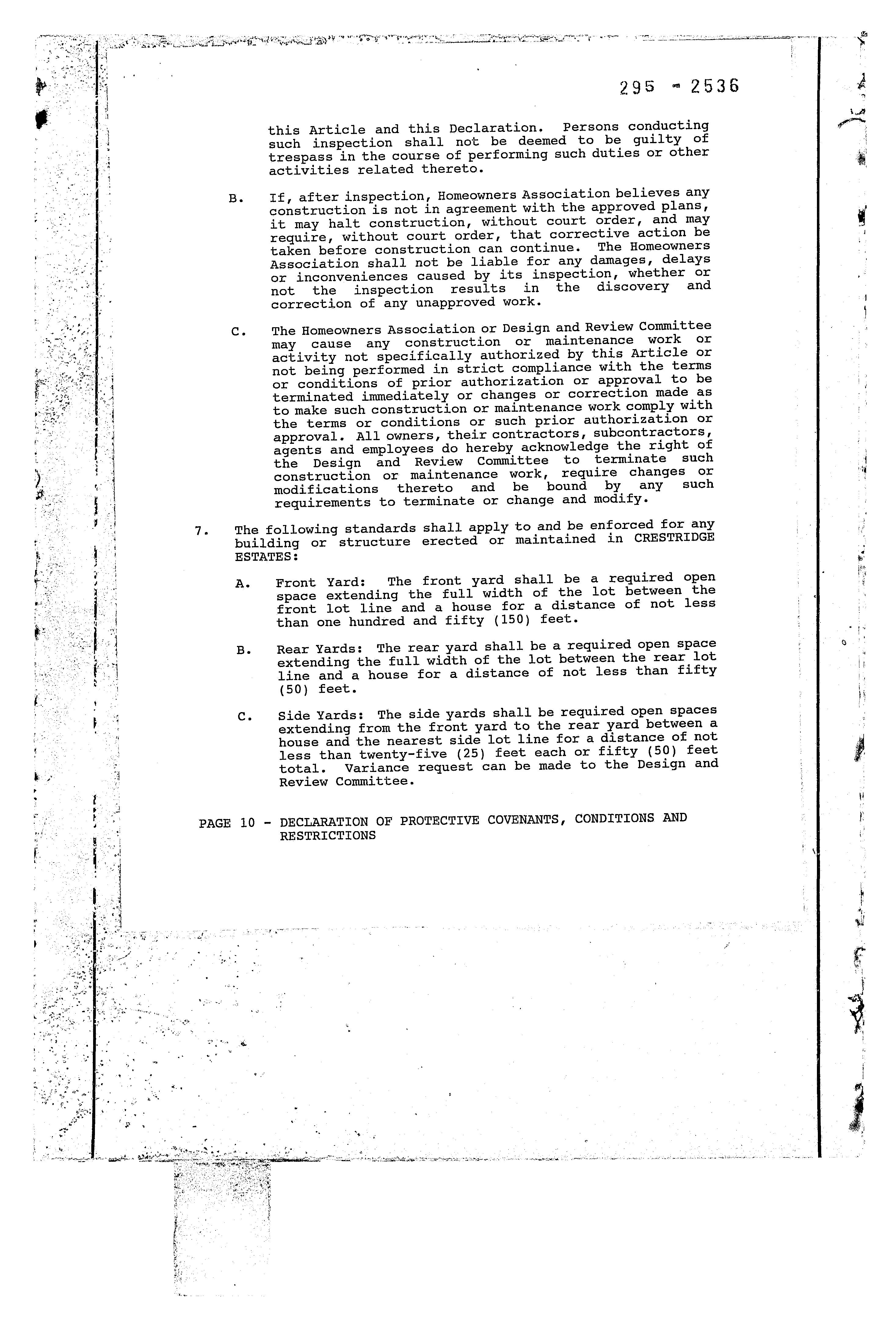 295 - 2536

this Article and this Declaration. Persons conducting such inspection shall not be deemed to be guilty of trespass in the course of performing such duties or other activities related thereto.

B. If, after inspection, Homeowners Association believes any construction is not in agreement with the approved plans, it may halt construction, without court order, and may require, without court order, that corrective action be taken before construction can continue. The Homeowners Association shall not be liable for any damages, delays or inconveniences caused by its inspection, whether or not the inspection results in the discovery and correction of any unapproved work.

C. The Homeowners Association or Design and Review Committee may cause any construction or maintenance work or activity not specifically authorized by this Article or not being performed in strict compliance with the terms or conditions of prior authorization or approval to be terminated immediately or changes or correction made as to make such construction or maintenance work comply with the terms or conditions or such prior authorization or approval. All owners, their contractors, subcontractors, agents and employees do hereby acknowledge the right of the Design and Review Committee to terminate such construction or maintenance work, require changes or modifications thereto and be bound by any such requirements to terminate or change and modify.

7. The following standards shall apply to and be enforced for any building or structure erected or maintained in CRESTRIDGE ESTATES:

A. Front Yard: The front yard shall be a required open space extending the full width of the lot between the front lot line and a house for a distance of not less than one hundred and fifty (150) feet.

B. Rear Yards: The rear yard shall be a required open space extending the full width of the lot between the rear lot line and a house for a distance of not less than fifty (50) feet.

C. Side Yards: The side yards shall be required open spaces extending from the front yard to the rear yard between a house and the nearest side lot line for a distance of not less than twenty-five (25) feet each or fifty (50) feet total. Variance request can be made to the Design and Review Committee.

PAGE 10 - DECLARATION OF PROTECTIVE COVENANTS, CONDITIONS AND RESTRICTIONS